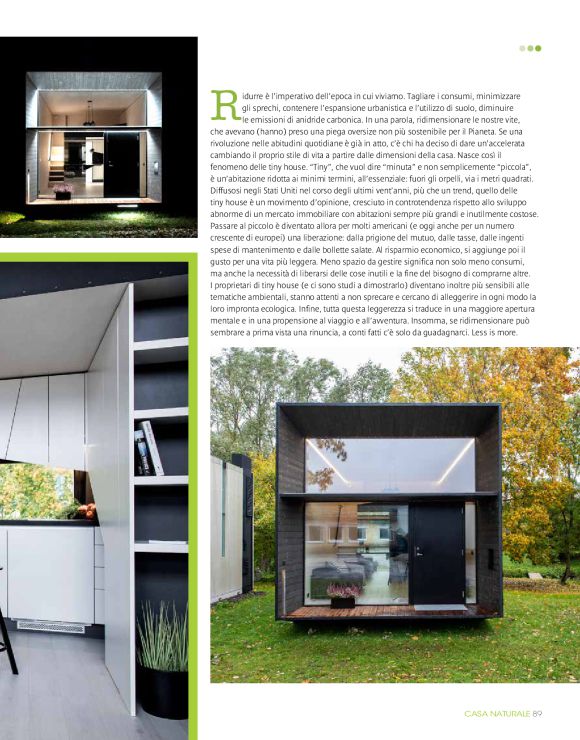 Ridurre è l'imperativo dell'epoca in cui viviamo. Tagliare i consumi, minimizzare gli sprechi, contenere l'espansione urbanistica e l'utilizzo di suolo, diminuire le emissioni di anidride carbonica. In una parola, ridimensionare le nostre vite, che avevano (hanno) preso una piega oversize non più sostenibile per il Pianeta. Se una rivoluzione nelle abitudini quotidiane è già in atto, c'è chi ha deciso di dare un'accelerata cambiando il proprio stile di vita a partire dalle dimensioni della casa. Nasce così il fenomeno delle tiny house. "Tiny", che vuol dire "minuta" e non semplicemente "piccola", è un'abitazione ridotta ai minimi termini, all'essenziale: fuori gli orpelli, via i metri quadrati. Diffusosi negli Stati Uniti nel corso degli ultimi vent'anni, più che un trend, quello delle tiny house è un movimento d'opinione, cresciuto in controtendenza rispetto allo sviluppo abnorme di un mercato immobiliare con abitazioni sempre più grandi e inutilmente costose. Passare al piccolo è diventato allora per molti americani (e oggi anche per un numero crescente di europei) una liberazione: dalla prigione del mutuo, dalle tasse, dalle ingenti spese di mantenimento e dalle bollette salate. Al risparmio economico, si aggiunge poi il gusto per una vita più leggera. Meno spazio da gestire significa non solo meno consumi, ma anche la necessità di liberarsi delle cose inutili e la fine del bisogno di comprarne altre. I proprietari di tiny house (e ci sono studi a dimostrarlo) diventano inoltre più sensibili alle tematiche ambientali, stanno attenti a non sprecare e cercano di alleggerire in ogni modo la loro impronta ecologica. Infine, tutta questa leggerezza si traduce in una maggiore apertura mentale e in una propensione al viaggio e all'avventura. Insomma, se ridimensionare può sembrare a prima vista una rinuncia, a conti fatti c'è solo da guadagnarci. Less is more.

CASA NATURALE 89